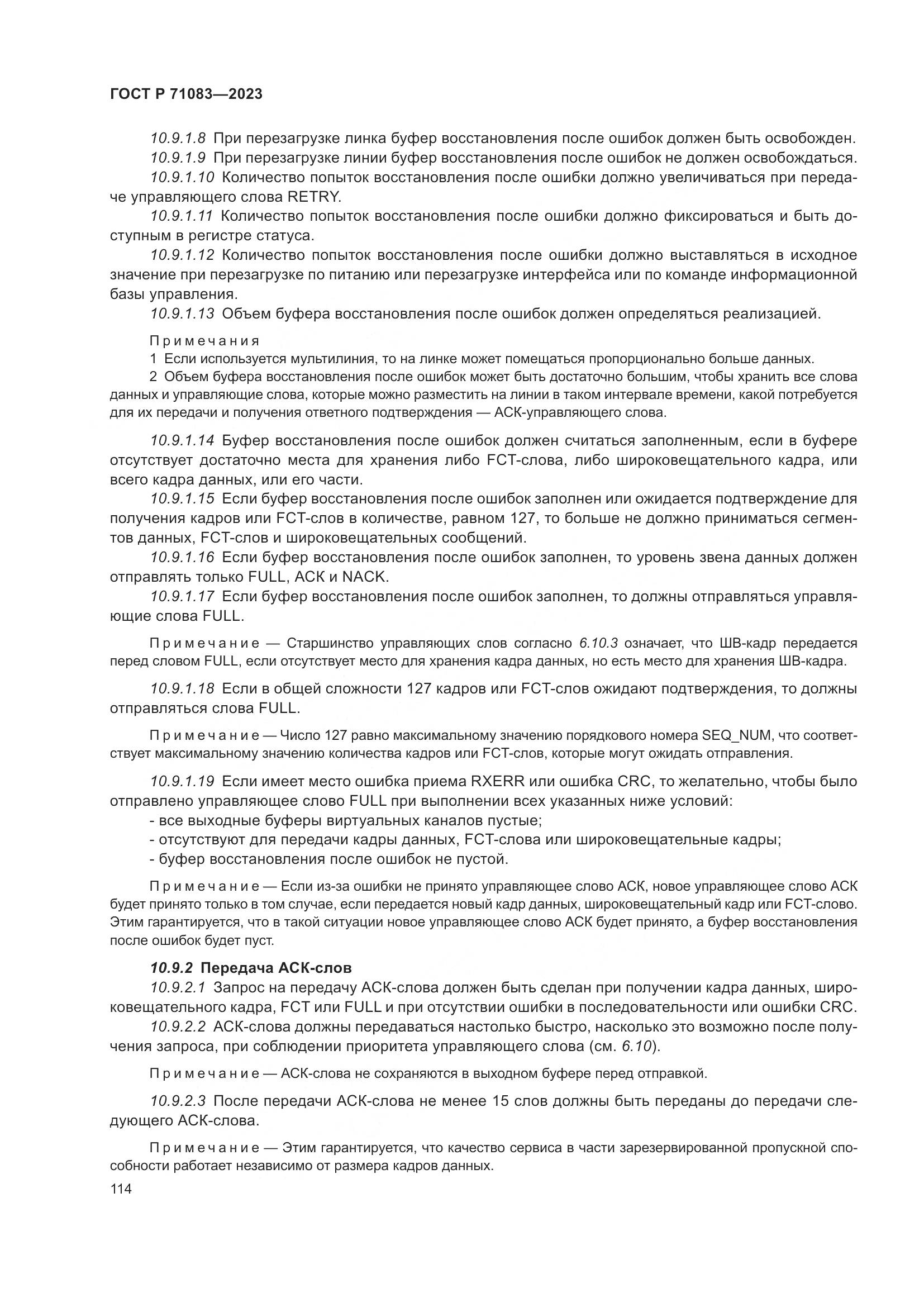 ГОСТ Р 71083—2023

10.9.1.8 При перезагрузке линка буфер восстановления после ошибок должен быть освобожден.

10.9.1.9 При перезагрузке линии буфер восстановления после ошибок не должен освобождаться.

10.9.1.10 Количество попыток восстановления после ошибки должно увеличиваться при передаче управляющего слова RETRY.

10.9.1.11 Количество попыток восстановления после ошибки должно фиксироваться и быть доступным в регистре статуса.

10.9.1.12 Количество попыток восстановления после ошибки должно выставляться в исходное значение при перезагрузке по питанию или перезагрузке интерфейса или по команде информационной базы управления.

10.9.1.13 Объем буфера восстановления после ошибок должен определяться реализацией.

Примечания

1 Если используется мультилиния, то на линке может помещаться пропорционально больше данных.

2 Объем буфера восстановления после ошибок может быть достаточно большим, чтобы хранить все слова данных и управляющие слова, которые можно разместить на линии в таком интервале времени, какой потребуется для их передачи и получения ответного подтверждения — АСК-управляющего слова.

10.9.1.14 Буфер восстановления после ошибок должен считаться заполненным, если в буфере отсутствует достаточно места для хранения либо FCT-слова, либо широковещательного кадра, или всего кадра данных, или его части.

10.9.1.15 Если буфер восстановления после ошибок заполнен или ожидается подтверждение для получения кадров или FCT-слов в количестве, равном 127, то больше не должно приниматься сегментов данных, FCT-слов и широковещательных сообщений.

10.9.1.16 Если буфер восстановления после ошибок заполнен, то уровень звена данных должен отправлять только FULL, АСК и NACK.

10.9.1.17 Если буфер восстановления после ошибок заполнен, то должны отправляться управляющие слова FULL.

Примечание — Старшинство управляющих слов согласно 6.10.3 означает, что ШВ-кадр передается перед словом FULL, если отсутствует место для хранения кадра данных, но есть место для хранения ШВ-кадра.

10.9.1.18 Если в общей сложности 127 кадров или FCT-слов ожидают подтверждения, то должны отправляться слова FULL.

Примечание — Число 127 равно максимальному значению порядкового номера SEQ_NUM, что соответствует максимальному значению количества кадров или FCT-слов, которые могут ожидать отправления.

10.9.1.19 Если имеет место ошибка приема RXERR или ошибка CRC, то желательно, чтобы было отправлено управляющее слово FULL при выполнении всех указанных ниже условий:
- все выходные буферы виртуальных каналов пустые;
- отсутствуют для передачи кадры данных, FCT-слова или широковещательные кадры;
- буфер восстановления после ошибок не пустой.

Примечание — Если из-за ошибки не принято управляющее слово АСК, новое управляющее слово АСК будет принято только в том случае, если передается новый кадр данных, широковещательный кадр или FCT-слово. Этим гарантируется, что в такой ситуации новое управляющее слово АСК будет принято, а буфер восстановления после ошибок будет пуст.

10.9.2 Передача АСК-слов

10.9.2.1 Запрос на передачу АСК-слова должен быть сделан при получении кадра данных, широковещательного кадра, FCT или FULL и при отсутствии ошибки в последовательности или ошибки CRC.

10.9.2.2 АСК-слова должны передаваться настолько быстро, насколько это возможно после получения запроса, при соблюдении приоритета управляющего слова (см. 6.10).

Примечание — АСК-слова не сохраняются в выходном буфере перед отправкой.

10.9.2.3 После передачи АСК-слова не менее 15 слов должны быть переданы до передачи следующего АСК-слова.

Примечание — Этим гарантируется, что качество сервиса в части зарезервированной пропускной способности работает независимо от размера кадров данных.

114